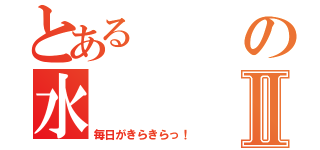 とある　　の
水　　　　Ⅱ
毎日がきらきらっ！